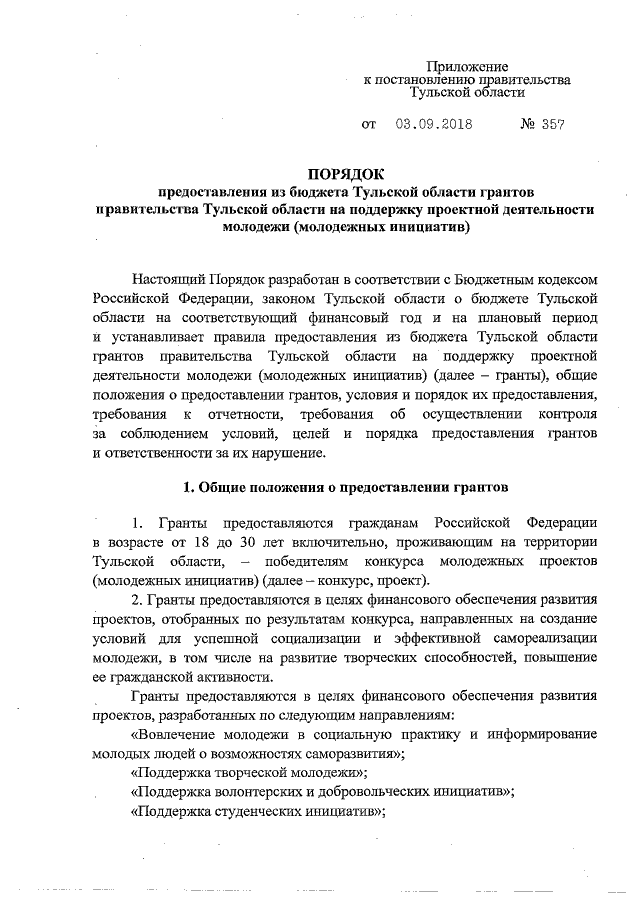 Приложение
к постановлению правительства
Тульской области

от 03.09.2018 № 357

ПОРЯДОК
предоставления из бюджета Тульской области грантов правительства Тульской области на поддержку проектной деятельности молодежи (молодежных инициатив)

Настоящий Порядок разработан в соответствии с Бюджетным кодексом Российской Федерации, законом Тульской области о бюджете Тульской области на соответствующий финансовый год и на плановый период и устанавливает правила предоставления из бюджета Тульской области грантов правительства Тульской области на поддержку проектной деятельности молодежи (молодежных инициатив) (далее – гранты), общие положения о предоставлении грантов, условия и порядок их предоставления, требования к отчетности, требования об осуществлении контроля за соблюдением условий, целей и порядка предоставления грантов и ответственности за их нарушение.

1. Общие положения о предоставлении грантов

1. Гранты предоставляются гражданам Российской Федерации в возрасте от 18 до 30 лет включительно, проживающим на территории Тульской области, – победителям конкурса молодежных проектов (молодежных инициатив) (далее – конкурс, проект).

2. Гранты предоставляются в целях финансового обеспечения развития проектов, отобранных по результатам конкурса, направленных на создание условий для успешной социализации и эффективной самореализации молодежи, в том числе на развитие творческих способностей, повышение ее гражданской активности.

Гранты предоставляются в целях финансового обеспечения развития проектов, разработанных по следующим направлениям:

«Вовлечение молодежи в социальную практику и информирование молодых людей о возможностях саморазвития»;

«Поддержка творческой молодежи»;

«Поддержка волонтерских и добровольческих инициатив»;

«Поддержка студенческих инициатив»;